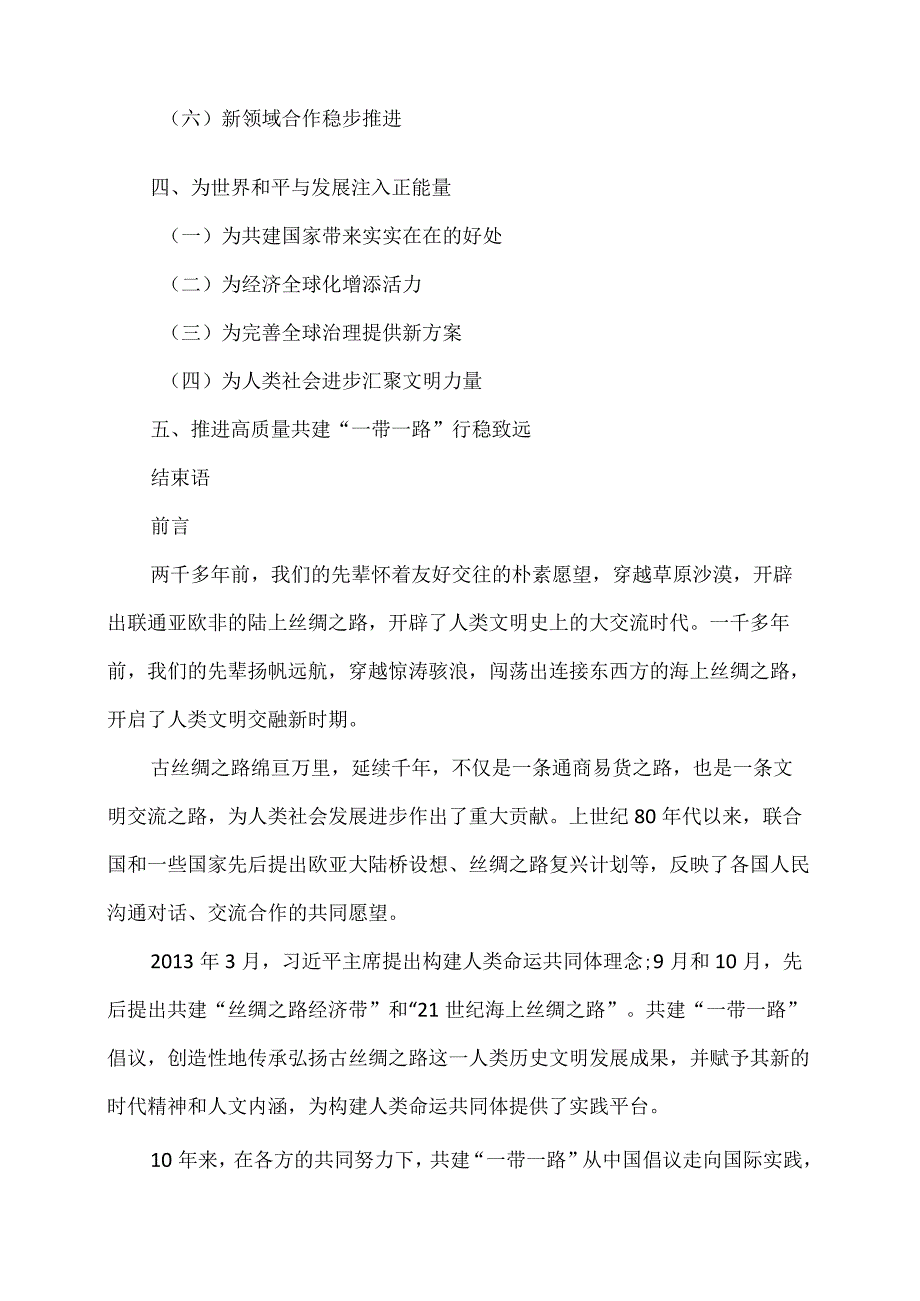 （六）新领域合作稳步推进

四、为世界和平与发展注入正能量

（一）为共建国家带来实实在在的好处

（二）为经济全球化增添活力

（三）为完善全球治理提供新方案

（四）为人类社会进步汇聚文明力量

五、推进高质量共建“一带一路”行稳致远

结束语

前言

两千多年前，我们的先辈怀着友好交往的朴素愿望，穿越草原沙漠，开辟出联通亚欧非的陆上丝绸之路，开辟了人类文明史上的大交流时代。一千多年前，我们的先辈扬帆远航，穿越惊涛骇浪，闯荡出连接东西方的海上丝绸之路，开启了人类文明交融新时期。

古丝绸之路绵亘万里，延续千年，不仅是一条通商易货之路，也是一条文明交流之路，为人类社会发展进步作出了重大贡献。上世纪80年代以来，联合国和一些国家先后提出欧亚大陆桥设想、丝绸之路复兴计划等，反映了各国人民沟通对话、交流合作的共同愿望。

2013年3月，习近平主席提出构建人类命运共同体理念;9月和10月，先后提出共建“丝绸之路经济带”和“21世纪海上丝绸之路”。共建“一带一路”倡议，创造性地传承弘扬古丝绸之路这一人类历史文明发展成果，并赋予其新的时代精神和人文内涵，为构建人类命运共同体提供了实践平台。

10年来，在各方的共同努力下，共建“一带一路”从中国倡议走向国际实践，